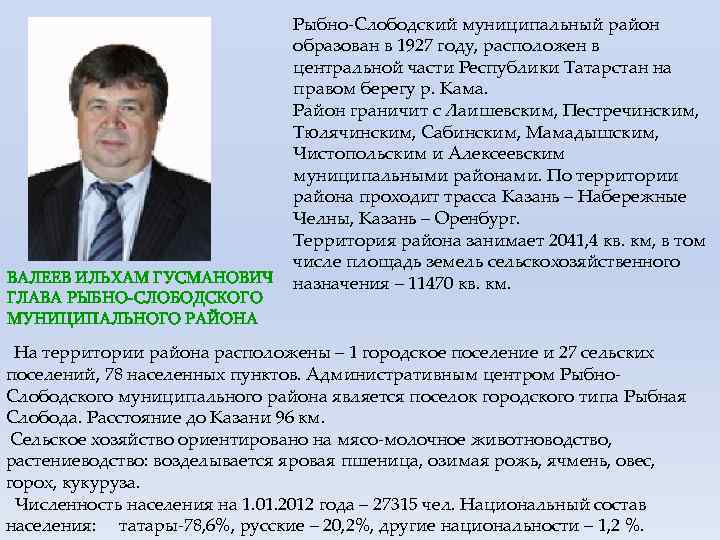 Рыбно-Слободский муниципальный район образован в 1927 году, расположен в центральной части Республики Татарстан на правом берегу р. Кама.
Район граничит с Лаишевским, Пестречинским, Тюлячинским, Сабинским, Мамадышским, Чистопольским и Алексеевским муниципальными районами. По территории района проходит трасса Казань – Набережные Челны, Казань – Оренбург.
Территория района занимает 2041,4 кв. км, в том числе площадь земель сельскохозяйственного назначения – 11470 кв. км.

ВАЛЕЕВ ИЛЬХАМ ГУСМАНОВИЧ
ГЛАВА РЫБНО-СЛОБОДСКОГО МУНИЦИПАЛЬНОГО РАЙОНА

На территории района расположены – 1 городское поселение и 27 сельских поселений, 78 населенных пунктов. Административным центром Рыбно-Слободского муниципального района является поселок городского типа Рыбная Слобода. Расстояние до Казани 96 км.
Сельское хозяйство ориентировано на мясо-молочное животноводство, растениеводство: возделывается яровая пшеница, озимая рожь, ячмень, овес, горох, кукуруза.
Численность населения на 1.01.2012 года – 27315 чел. Национальный состав населения: татары-78,6%, русские – 20,2%, другие национальности – 1,2 %.